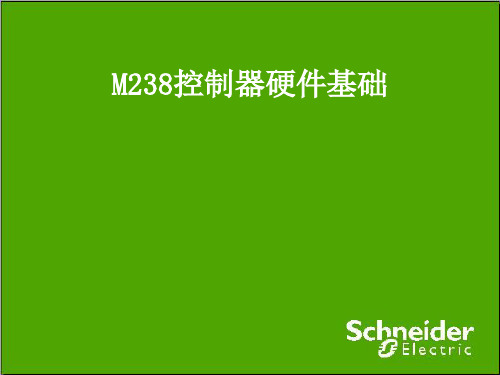 M238控制器硬件基础

Schneider Electric